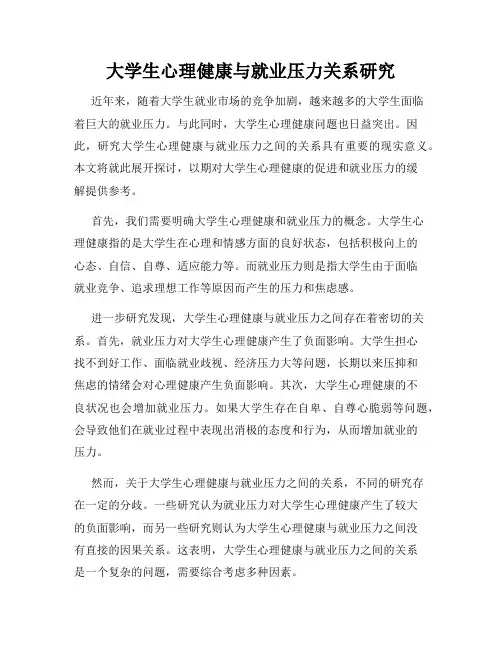 大学生心理健康与就业压力关系研究

近年来，随着大学生就业市场的竞争加剧，越来越多的大学生面临着巨大的就业压力。与此同时，大学生心理健康问题也日益突出。因此，研究大学生心理健康与就业压力之间的关系具有重要的现实意义。本文将就此展开探讨，以期对大学生心理健康的促进和就业压力的缓解提供参考。

首先，我们需要明确大学生心理健康和就业压力的概念。大学生心理健康指的是大学生在心理和情感方面的良好状态，包括积极向上的心态、自信、自尊、适应能力等。而就业压力则是指大学生由于面临就业竞争、追求理想工作等原因而产生的压力和焦虑感。

进一步研究发现，大学生心理健康与就业压力之间存在着密切的关系。首先，就业压力对大学生心理健康产生了负面影响。大学生担心找不到好工作、面临就业歧视、经济压力大等问题，长期以来压抑和焦虑的情绪会对心理健康产生负面影响。其次，大学生心理健康的不良状况也会增加就业压力。如果大学生存在自卑、自尊心脆弱等问题，会导致他们在就业过程中表现出消极的态度和行为，从而增加就业的压力。

然而，关于大学生心理健康与就业压力之间的关系，不同的研究存在一定的分歧。一些研究认为就业压力对大学生心理健康产生了较大的负面影响，而另一些研究则认为大学生心理健康与就业压力之间没有直接的因果关系。这表明，大学生心理健康与就业压力之间的关系是一个复杂的问题，需要综合考虑多种因素。